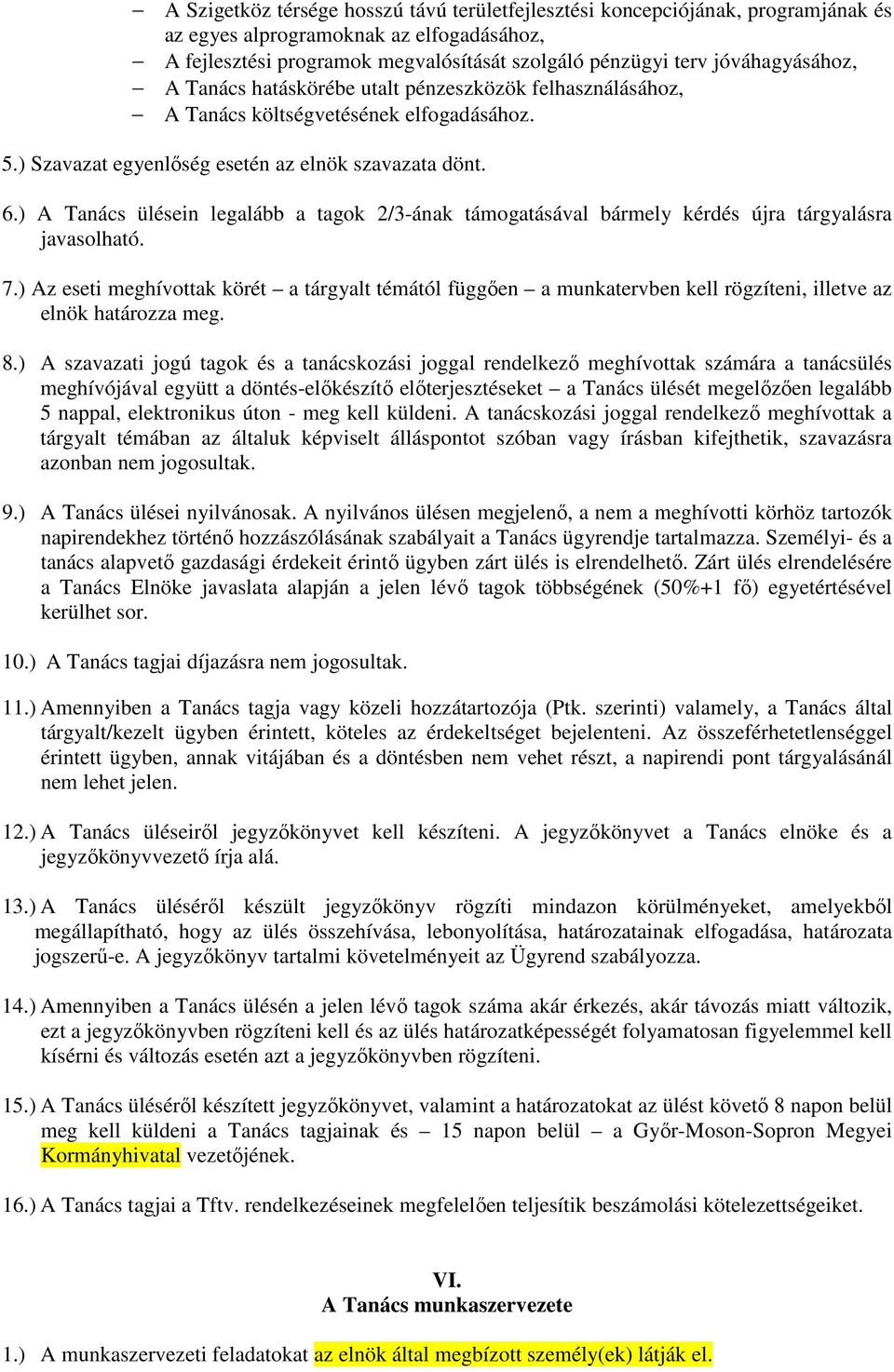 – A Szigetköz térsége hosszú távú területfejlesztési koncepciójának, programjának és az egyes alprogramoknak az elfogadásához,
– A fejlesztési programok megvalósítását szolgáló pénzügyi terv jóváhagyásához,
– A Tanács hatáskörébe utalt pénzeszközök felhasználásához,
– A Tanács költségvetésének elfogadásához.

5.) Szavazat egyenlőség esetén az elnök szavazata dönt.

6.) A Tanács ülésein legalább a tagok 2/3-ának támogatásával bármely kérdés újra tárgyalásra javasolható.

7.) Az eseti meghívottak körét – a tárgyalt témától függően – a munkatervben kell rögzíteni, illetve az elnök határozza meg.

8.) A szavazati jogú tagok és a tanácskozási joggal rendelkező meghívottak számára a tanácsülés meghívójával együtt a döntés-előkészítő előterjesztéseket – a Tanács ülését megelőzően legalább 5 nappal, elektronikus úton - meg kell küldeni. A tanácskozási joggal rendelkező meghívottak a tárgyalt témában az általuk képviselt álláspontot szóban vagy írásban kifejthetik, szavazásra azonban nem jogosultak.

9.) A Tanács ülései nyilvánosak. A nyilvános ülésen megjelenő, a nem a meghívotti körhöz tartozók napirendekhez történő hozzászólásának szabályait a Tanács ügyrendje tartalmazza. Személyi- és a tanács alapvető gazdasági érdekeit érintő ügyben zárt ülés is elrendelhető. Zárt ülés elrendelésére a Tanács Elnöke javaslata alapján a jelen lévő tagok többségének (50%+1 fő) egyetértésével kerülhet sor.

10.) A Tanács tagjai díjazásra nem jogosultak.

11.) Amennyiben a Tanács tagja vagy közeli hozzátartozója (Ptk. szerinti) valamely, a Tanács által tárgyalt/kezelt ügyben érintett, köteles az érdekeltséget bejelenteni. Az összeférhetetlenséggel érintett ügyben, annak vitájában és a döntésben nem vehet részt, a napirendi pont tárgyalásánál nem lehet jelen.

12.) A Tanács üléseiről jegyzőkönyvet kell készíteni. A jegyzőkönyvet a Tanács elnöke és a jegyzőkönyvvezető írja alá.

13.) A Tanács üléséről készült jegyzőkönyv rögzíti mindazon körülményeket, amelyekből megállapítható, hogy az ülés összehívása, lebonyolítása, határozatainak elfogadása, határozata jogszerű-e. A jegyzőkönyv tartalmi követelményeit az Ügyrend szabályozza.

14.) Amennyiben a Tanács ülésén a jelen lévő tagok száma akár érkezés, akár távozás miatt változik, ezt a jegyzőkönyvben rögzíteni kell és az ülés határozatképességét folyamatosan figyelemmel kell kísérni és változás esetén azt a jegyzőkönyvben rögzíteni.

15.) A Tanács üléséről készített jegyzőkönyvet, valamint a határozatokat az ülést követő 8 napon belül meg kell küldeni a Tanács tagjainak és – 15 napon belül – a Győr-Moson-Sopron Megyei Kormányhivatal vezetőjének.

16.) A Tanács tagjai a Tftv. rendelkezéseinek megfelelően teljesítik beszámolási kötelezettségeiket.

VI.
A Tanács munkaszervezete

1.) A munkaszervezeti feladatokat az elnök által megbízott személy(ek) látják el.